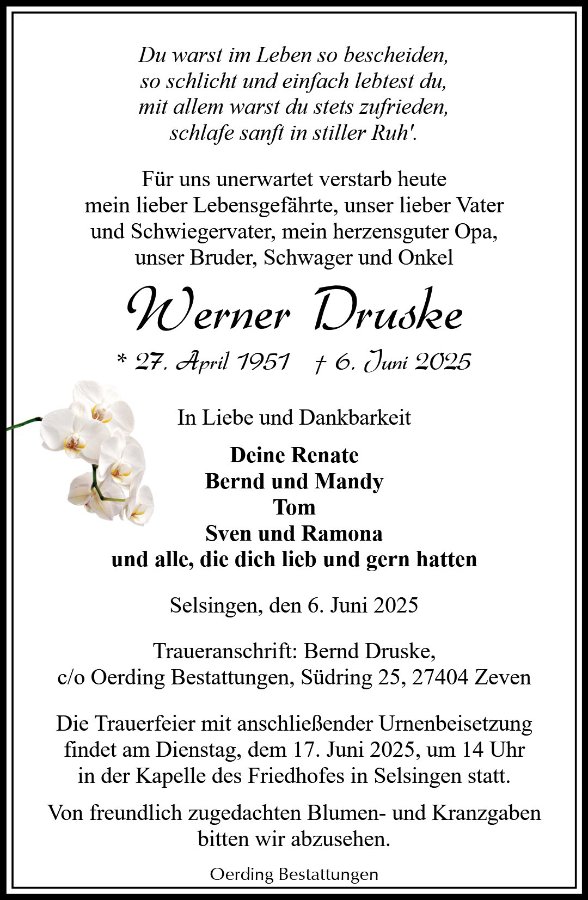 Du warst im Leben so bescheiden,
so schlicht und einfach lebtest du,
mit allem warst du stets zufrieden,
schlafe sanft in stiller Ruh'.

Für uns unerwartet verstarb heute mein lieber Lebensgefährte, unser lieber Vater und Schwiegervater, mein herzensguter Opa, unser Bruder, Schwager und Onkel

Werner Druske

* 27. April 1951 † 6. Juni 2025

In Liebe und Dankbarkeit

Deine Renate
Bernd und Mandy
Tom
Sven und Ramona
und alle, die dich lieb und gern hatten

Selsingen, den 6. Juni 2025

Traueranschrift: Bernd Druske,
c/o Oerding Bestattungen, Südring 25, 27404 Zeven

Die Trauerfeier mit anschließender Urnenbeisetzung findet am Dienstag, dem 17. Juni 2025, um 14 Uhr in der Kapelle des Friedhofes in Selsingen statt.

Von freundlich zugedachten Blumen- und Kranzgaben bitten wir abzusehen.

Oerding Bestattungen